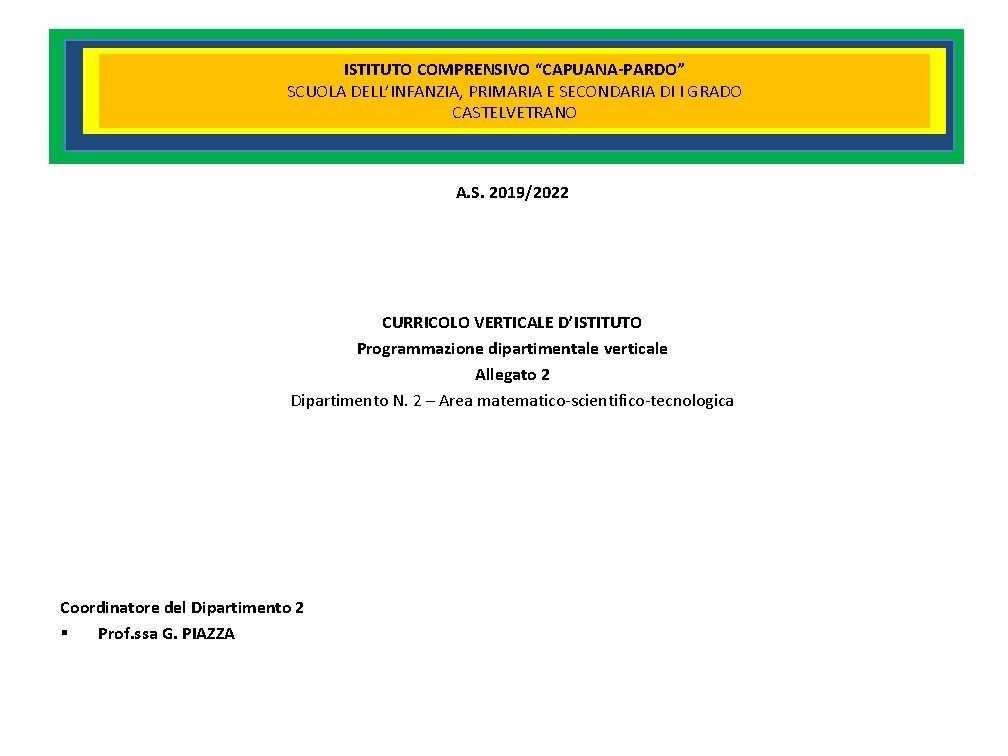 ISTITUTO COMPRENSIVO “CAPUANA-PARDO”
SCUOLA DELL’INFANZIA, PRIMARIA E SECONDARIA DI I GRADO
CASTELVETRANO

A.S. 2019/2022

CURRICOLO VERTICALE D’ISTITUTO
Programmazione dipartimentale verticale
Allegato 2
Dipartimento N. 2 – Area matematico-scientifico-tecnologica

Coordinatore del Dipartimento 2
▪ Prof.ssa G. PIAZZA